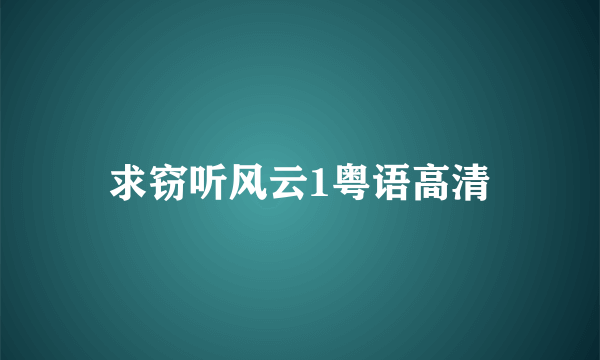 求窃听风云1粤语高清